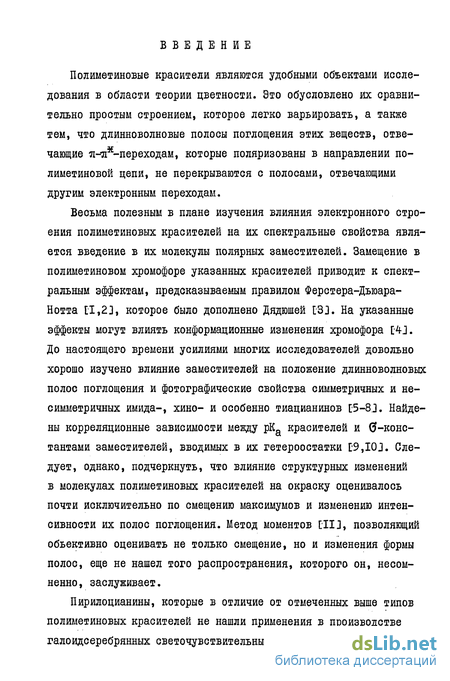 ВВЕДЕНИЕ

Полиметиновые красители являются удобными объектами исследования в области теории цветности. Это обусловлено их сравнительно простым строением, которое легко варьировать, а также тем, что длинноволновые полосы поглощения этих веществ, отвечающие $\pi$-$\pi^*$-переходам, которые поляризованы в направлении полиметиновой цепи, не перекрываются с полосами, отвечающими другим электронным переходам.

Весьма полезным в плане изучения влияния электронного строения полиметиновых красителей на их спектральные свойства является введение в их молекулы полярных заместителей. Замещение в полиметиновом хромофоре указанных красителей приводит к спектральным эффектам, предсказываемым правилом Ферстера-Дьюара-Нотта [I,2], которое было дополнено Дядюшей [3]. На указанные эффекты могут влиять конформационные изменения хромофора [4]. До настоящего времени усилиями многих исследователей довольно хорошо изучено влияние заместителей на положение длинноволновых полос поглощения и фотографические свойства симметричных и несимметричных имида-, хино- и особенно тиацианинов [5-8]. Найдены корреляционные зависимости между $pK_a$ красителей и $\sigma$-константами заместителей, вводимых в их гетероостатки [9,I0]. Следует, однако, подчеркнуть, что влияние структурных изменений в молекулах полиметиновых красителей на окраску оценивалось почти исключительно по смещению максимумов и изменению интенсивности их полос поглощения. Метод моментов [II], позволяющий объективно оценивать не только смещение, но и изменения формы полос, еще не нашел того распространения, которого он, несомненно, заслуживает.

Пирилоцианины, которые в отличие от отмеченных выше типов полиметиновых красителей не нашли применения в производстве галоидсеребрянных светочувствительны

dsLib.net
библиотека диссертаций